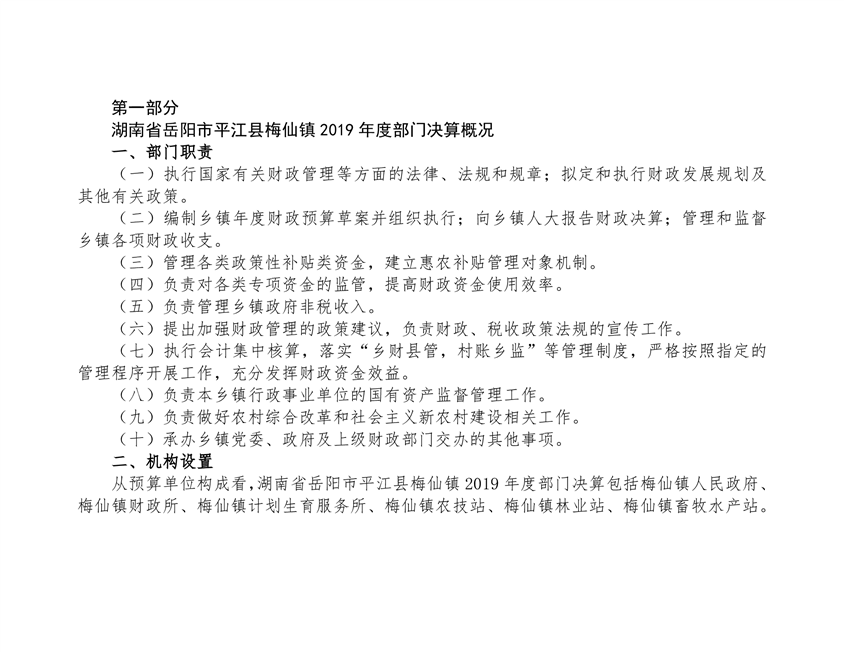 第一部分

湖南省岳阳市平江县梅仙镇 2019 年度部门决算概况

一、部门职责

（一）执行国家有关财政管理等方面的法律、法规和规章；拟定和执行财政发展规划及其他有关政策。

（二）编制乡镇年度财政预算草案并组织执行；向乡镇人大报告财政决算；管理和监督乡镇各项财政收支。

（三）管理各类政策性补贴类资金，建立惠农补贴管理对象机制。

（四）负责对各类专项资金的监管，提高财政资金使用效率。

（五）负责管理乡镇政府非税收入。

（六）提出加强财政管理的政策建议，负责财政、税收政策法规的宣传工作。

（七）执行会计集中核算，落实“乡财县管，村账乡监”等管理制度，严格按照指定的管理程序开展工作，充分发挥财政资金效益。

（八）负责本乡镇行政事业单位的国有资产监督管理工作。

（九）负责做好农村综合改革和社会主义新农村建设相关工作。

（十）承办乡镇党委、政府及上级财政部门交办的其他事项。

二、机构设置

从预算单位构成看，湖南省岳阳市平江县梅仙镇 2019 年度部门决算包括梅仙镇人民政府、梅仙镇财政所、梅仙镇计划生育服务所、梅仙镇农技站、梅仙镇林业站、梅仙镇畜牧水产站。